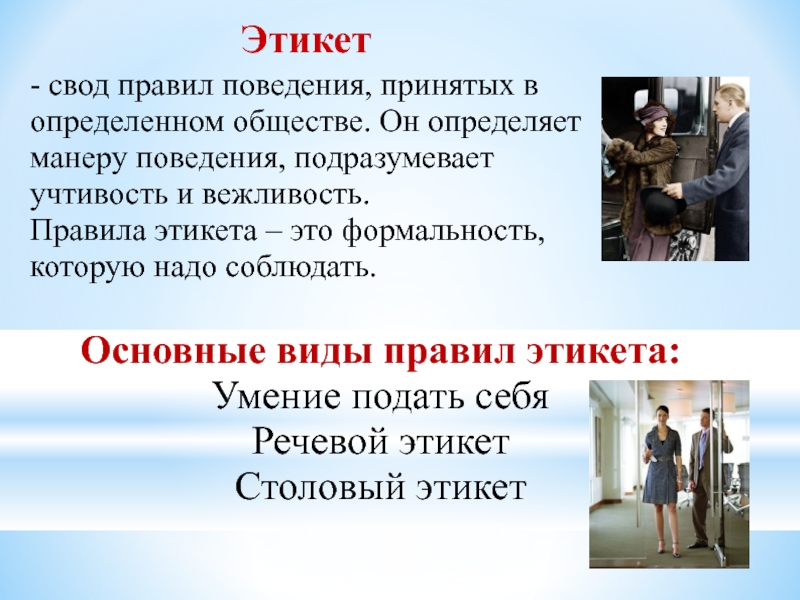 Этикет

- свод правил поведения, принятых в определенном обществе. Он определяет манеру поведения, подразумевает учтивость и вежливость.
Правила этикета – это формальность, которую надо соблюдать.

Основные виды правил этикета:
Умение подать себя
Речевой этикет
Столовый этикет